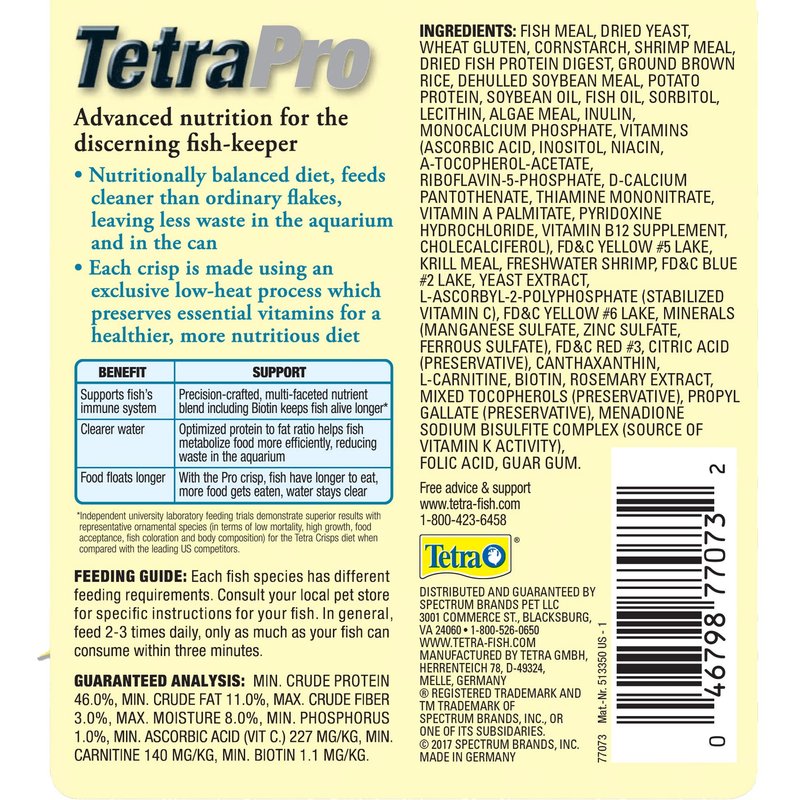 TetraPro

Advanced nutrition for the discerning fish-keeper

• Nutritionally balanced diet, feeds cleaner than ordinary flakes, leaving less waste in the aquarium and in the can

• Each crisp is made using an exclusive low-heat process which preserves essential vitamins for a healthier, more nutritious diet

| BENEFIT | SUPPORT |
|---|---|
| Supports fish's immune system | Precision-crafted, multi-faceted nutrient blend including Biotin keeps fish alive longer* |
| Clearer water | Optimized protein to fat ratio helps fish metabolize food more efficiently, reducing waste in the aquarium |
| Food floats longer | With the Pro crisp, fish have longer to eat, more food gets eaten, water stays clear |

*Independent university laboratory feeding trials demonstrate superior results with representative ornamental species (in terms of low mortality, high growth, food acceptance, fish coloration and body composition) for the Tetra Crisps diet when compared with the leading US competitors.

FEEDING GUIDE: Each fish species has different feeding requirements. Consult your local pet store for specific instructions for your fish. In general, feed 2-3 times daily, only as much as your fish can consume within three minutes.

GUARANTEED ANALYSIS: MIN. CRUDE PROTEIN 46.0%, MIN. CRUDE FAT 11.0%, MAX. CRUDE FIBER 3.0%, MAX. MOISTURE 8.0%, MIN. PHOSPHORUS 1.0%, MIN. ASCORBIC ACID (VIT C.) 227 MG/KG, MIN. CARNITINE 140 MG/KG, MIN. BIOTIN 1.1 MG/KG.

INGREDIENTS: FISH MEAL, DRIED YEAST, WHEAT GLUTEN, CORNSTARCH, SHRIMP MEAL, DRIED FISH PROTEIN DIGEST, GROUND BROWN RICE, DEHULLED SOYBEAN MEAL, POTATO PROTEIN, SOYBEAN OIL, FISH OIL, SORBITOL, LECITHIN, ALGAE MEAL, INULIN, MONOCALCIUM PHOSPHATE, VITAMINS (ASCORBIC ACID, INOSITOL, NIACIN, A-TOCOPHEROL-ACETATE, RIBOFLAVIN-5-PHOSPHATE, D-CALCIUM PANTOTHENATE, THIAMINE MONONITRATE, VITAMIN A PALMITATE, PYRIDOXINE HYDROCHLORIDE, VITAMIN B12 SUPPLEMENT, CHOLECALCIFEROL), FD&C YELLOW #5 LAKE, KRILL MEAL, FRESHWATER SHRIMP, FD&C BLUE #2 LAKE, YEAST EXTRACT, L-ASCORBYL-2-POLYPHOSPHATE (STABILIZED VITAMIN C), FD&C YELLOW #6 LAKE, MINERALS (MANGANESE SULFATE, ZINC SULFATE, FERROUS SULFATE), FD&C RED #3, CITRIC ACID (PRESERVATIVE), CANTHAXANTHIN, L-CARNITINE, BIOTIN, ROSEMARY EXTRACT, MIXED TOCOPHEROLS (PRESERVATIVE), PROPYL GALLATE (PRESERVATIVE), MENADIONE SODIUM BISULFITE COMPLEX (SOURCE OF VITAMIN K ACTIVITY), FOLIC ACID, GUAR GUM.

Free advice & support
www.tetra-fish.com
1-800-423-6458

Tetra®

DISTRIBUTED AND GUARANTEED BY SPECTRUM BRANDS PET LLC
3001 COMMERCE ST., BLACKSBURG, VA 24060 • 1-800-526-0650
WWW.TETRA-FISH.COM
MANUFACTURED BY TETRA GMBH, HERRENTEICH 78, D-49324, MELLE, GERMANY
® REGISTERED TRADEMARK AND TM TRADEMARK OF SPECTRUM BRANDS, INC., OR ONE OF ITS SUBSIDARIES.
© 2017 SPECTRUM BRANDS, INC.
MADE IN GERMANY

77073 Mat.-Nr. 513350 US - 1

0 46798 77073 2